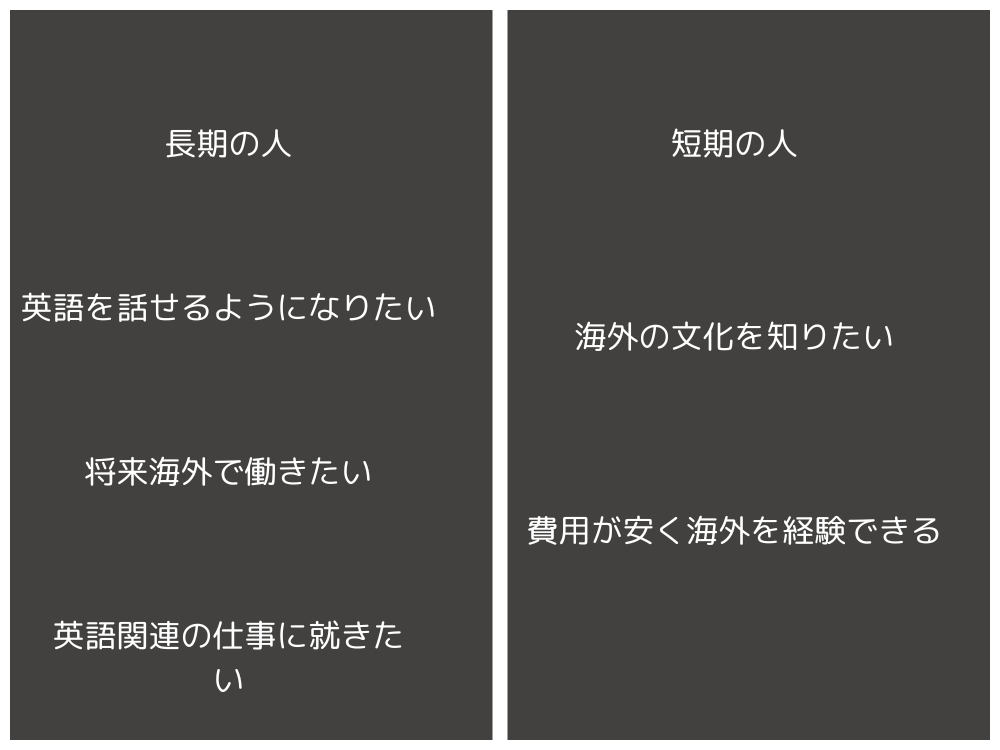 長期の人

英語を話せるようになりたい

将来海外で働きたい

英語関連の仕事に就きたい

短期の人

海外の文化を知りたい

費用が安く海外を経験できる